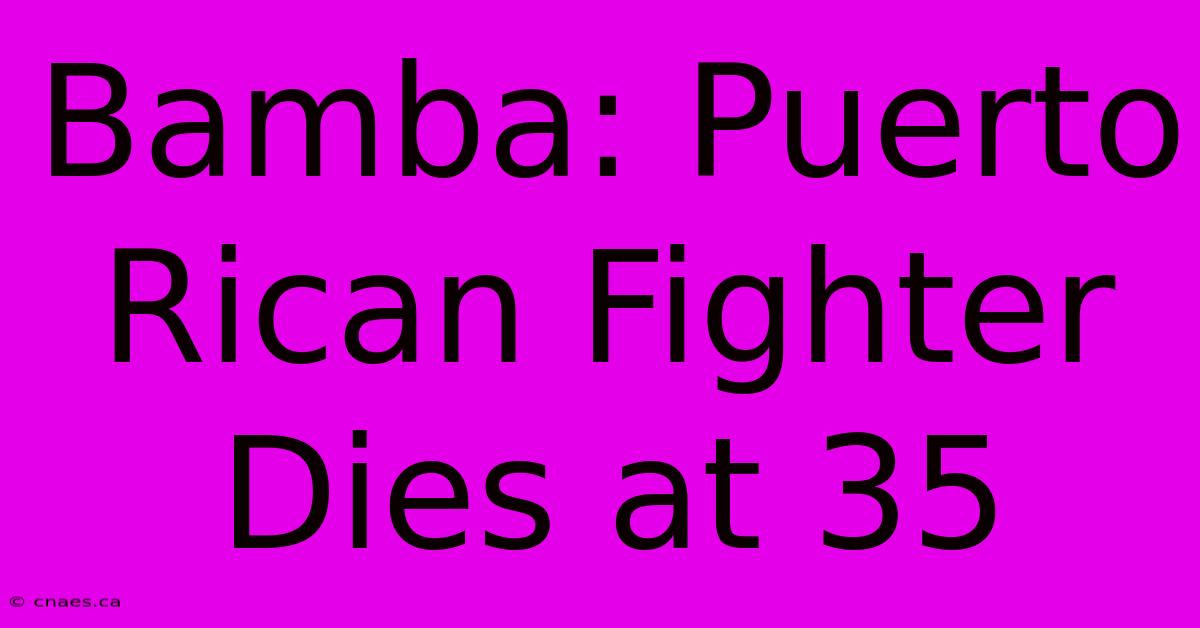 Bamba: Puerto Rican Fighter Dies at 35

© cnaes.ca